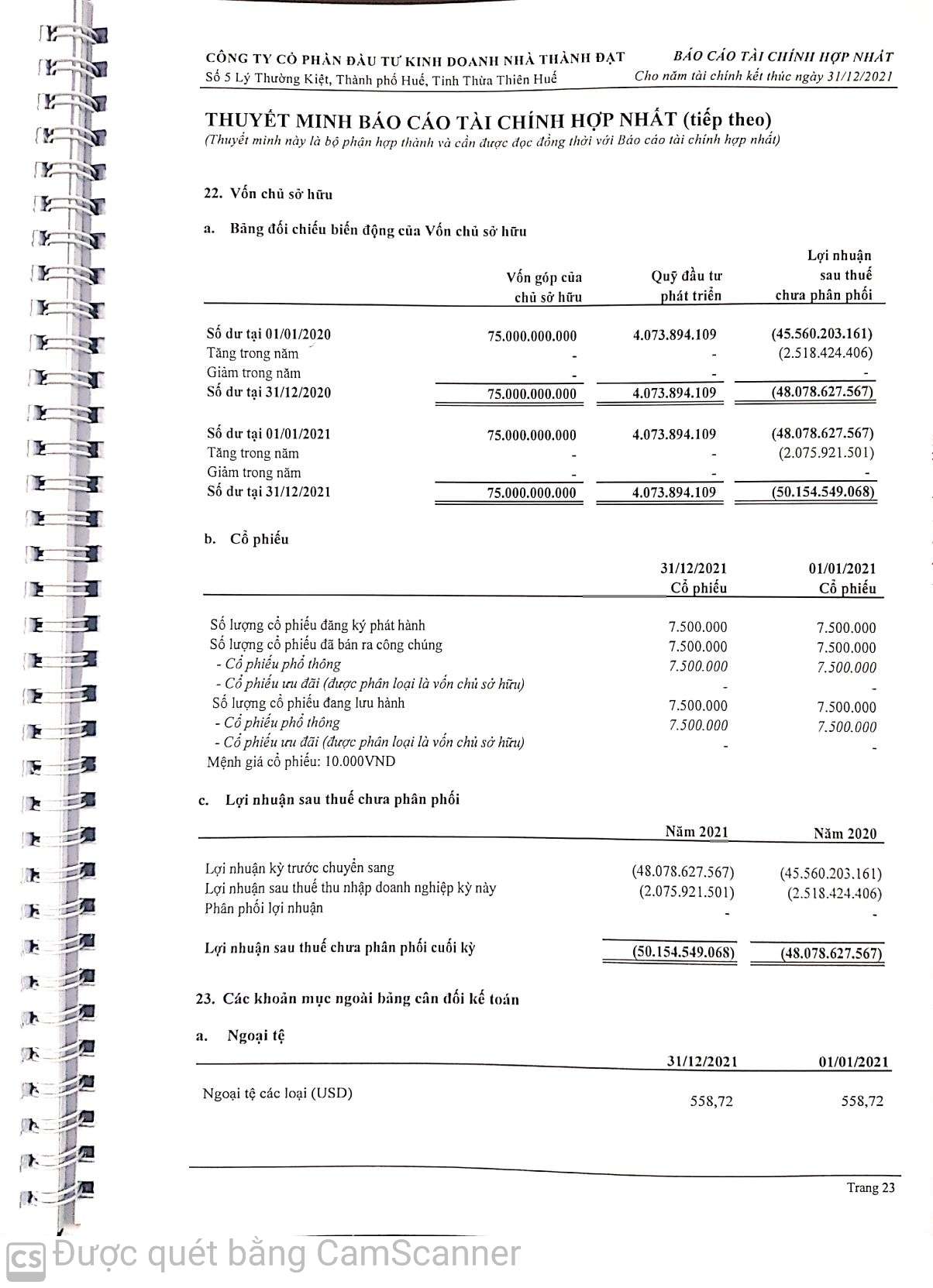 CÔNG TY CỔ PHẦN ĐẦU TƯ KINH DOANH NHÀ THÀNH ĐẠT
Số 5 Lý Thường Kiệt, Thành phố Huế, Tỉnh Thừa Thiên Huế

BÁO CÁO TÀI CHÍNH HỢP NHẤT
Cho năm tài chính kết thúc ngày 31/12/2021

THUYẾT MINH BÁO CÁO TÀI CHÍNH HỢP NHẤT (tiếp theo)
(Thuyết minh này là bộ phận hợp thành và cần được đọc đồng thời với Báo cáo tài chính hợp nhất)

22. Vốn chủ sở hữu

a. Bảng đối chiếu biến động của Vốn chủ sở hữu

| | Vốn góp của chủ sở hữu | Quỹ đầu tư phát triển | Lợi nhuận sau thuế chưa phân phối |
|---|---|---|---|
| Số dư tại 01/01/2020 | 75.000.000.000 | 4.073.894.109 | (45.560.203.161) |
| Tăng trong năm | - | - | (2.518.424.406) |
| Giảm trong năm | - | - | - |
| Số dư tại 31/12/2020 | 75.000.000.000 | 4.073.894.109 | (48.078.627.567) |
| Số dư tại 01/01/2021 | 75.000.000.000 | 4.073.894.109 | (48.078.627.567) |
| Tăng trong năm | - | - | (2.075.921.501) |
| Giảm trong năm | - | - | - |
| Số dư tại 31/12/2021 | 75.000.000.000 | 4.073.894.109 | (50.154.549.068) |

b. Cổ phiếu

| | 31/12/2021 Cổ phiếu | 01/01/2021 Cổ phiếu |
|---|---|---|
| Số lượng cổ phiếu đăng ký phát hành | 7.500.000 | 7.500.000 |
| Số lượng cổ phiếu đã bán ra công chúng | 7.500.000 | 7.500.000 |
| - Cổ phiếu phổ thông | 7.500.000 | 7.500.000 |
| - Cổ phiếu ưu đãi (được phân loại là vốn chủ sở hữu) | - | - |
| Số lượng cổ phiếu đang lưu hành | 7.500.000 | 7.500.000 |
| - Cổ phiếu phổ thông | 7.500.000 | 7.500.000 |
| - Cổ phiếu ưu đãi (được phân loại là vốn chủ sở hữu) | - | - |
| Mệnh giá cổ phiếu: 10.000VND | | |

c. Lợi nhuận sau thuế chưa phân phối

| | Năm 2021 | Năm 2020 |
|---|---|---|
| Lợi nhuận kỳ trước chuyển sang | (48.078.627.567) | (45.560.203.161) |
| Lợi nhuận sau thuế thu nhập doanh nghiệp kỳ này | (2.075.921.501) | (2.518.424.406) |
| Phân phối lợi nhuận | - | - |
| Lợi nhuận sau thuế chưa phân phối cuối kỳ | (50.154.549.068) | (48.078.627.567) |

23. Các khoản mục ngoài bảng cân đối kế toán

a. Ngoại tệ

| | 31/12/2021 | 01/01/2021 |
|---|---|---|
| Ngoại tệ các loại (USD) | 558,72 | 558,72 |

Trang 23

CS Được quét bằng CamScanner